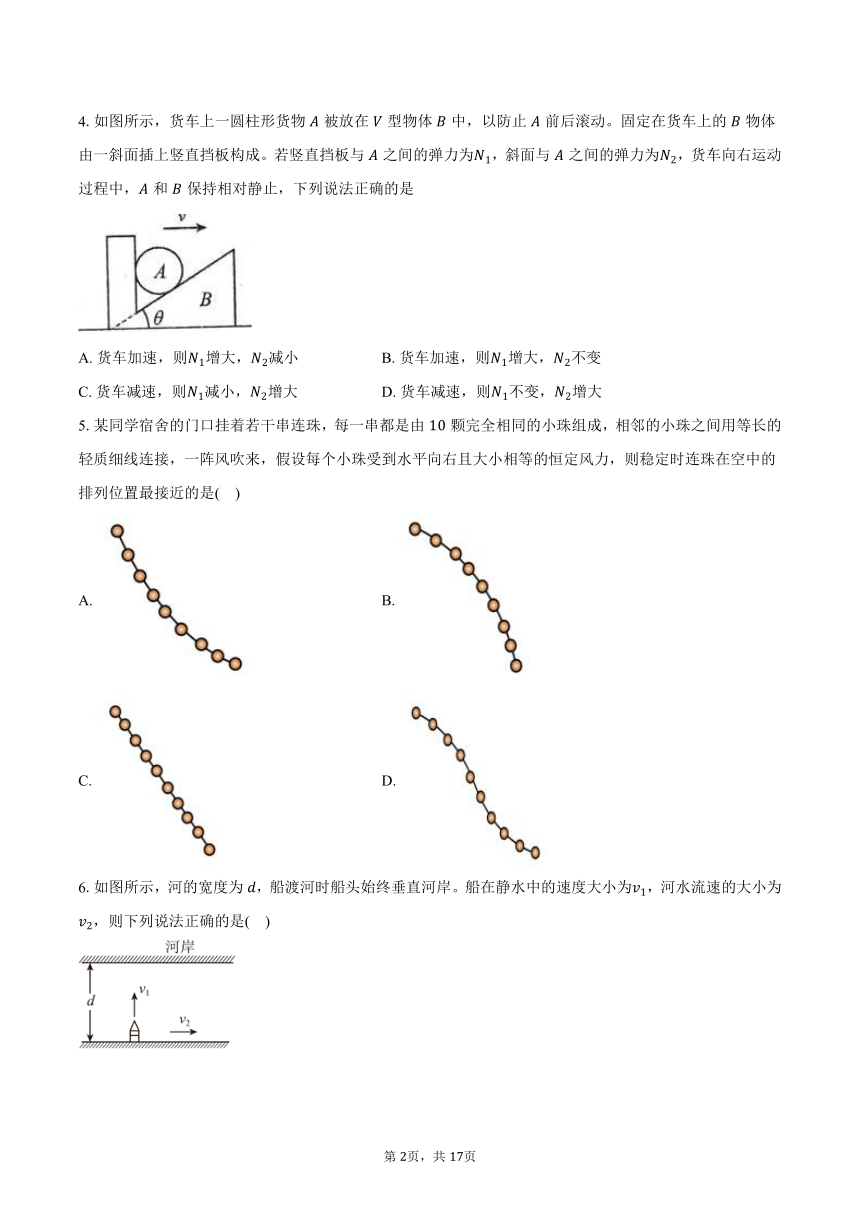 4. 如图所示，货车上一圆柱形货物 $A$ 被放在 $V$ 型物体 $B$ 中，以防止 $A$ 前后滚动。固定在货车上的 $B$ 物体由一斜面插上竖直挡板构成。若竖直挡板与 $A$ 之间的弹力为$N_1$，斜面与 $A$ 之间的弹力为$N_2$，货车向右运动过程中，$A$ 和 $B$ 保持相对静止，下列说法正确的是

$v$

$A$

$B$

$\theta$

A. 货车加速，则$N_1$增大，$N_2$减小

B. 货车加速，则$N_1$增大，$N_2$不变

C. 货车减速，则$N_1$减小，$N_2$增大

D. 货车减速，则$N_1$不变，$N_2$增大

5. 某同学宿舍的门口挂着若干串连珠，每一串都是由 10 颗完全相同的小珠组成，相邻的小珠之间用等长的轻质细线连接，一阵风吹来，假设每个小珠受到水平向右且大小相等的恒定风力，则稳定时连珠在空中的排列位置最接近的是(    )

A.

B.

C.

D.

6. 如图所示，河的宽度为 $d$，船渡河时船头始终垂直河岸。船在静水中的速度大小为$v_1$，河水流速的大小为$v_2$，则下列说法正确的是(    )

河岸

$d$

$v_1$

$v_2$

第 2页，共 17页